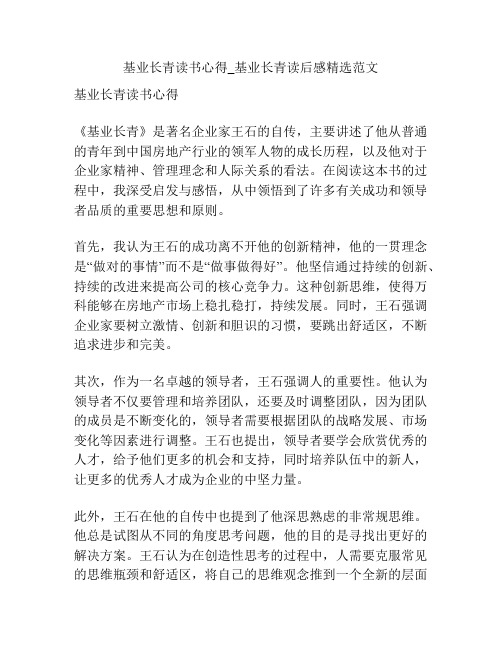 基业长青读书心得_基业长青读后感精选范文

基业长青读书心得

《基业长青》是著名企业家王石的自传，主要讲述了他从普通的青年到中国房地产行业的领军人物的成长历程，以及他对于企业家精神、管理理念和人际关系的看法。在阅读这本书的过程中，我深受启发与感悟，从中领悟到了许多有关成功和领导者品质的重要思想和原则。

首先，我认为王石的成功离不开他的创新精神，他的一贯理念是“做对的事情”而不是“做事做得好”。他坚信通过持续的创新、持续的改进来提高公司的核心竞争力。这种创新思维，使得万科能够在房地产市场上稳扎稳打，持续发展。同时，王石强调企业家要树立激情、创新和胆识的习惯，要跳出舒适区，不断追求进步和完美。

其次，作为一名卓越的领导者，王石强调人的重要性。他认为领导者不仅要管理和培养团队，还要及时调整团队，因为团队的成员是不断变化的，领导者需要根据团队的战略发展、市场变化等因素进行调整。王石也提出，领导者要学会欣赏优秀的人才，给予他们更多的机会和支持，同时培养队伍中的新人，让更多的优秀人才成为企业的中坚力量。

此外，王石在他的自传中也提到了他深思熟虑的非常规思维。他总是试图从不同的角度思考问题，他的目的是寻找出更好的解决方案。王石认为在创造性思考的过程中，人需要克服常见的思维瓶颈和舒适区，将自己的思维观念推到一个全新的层面